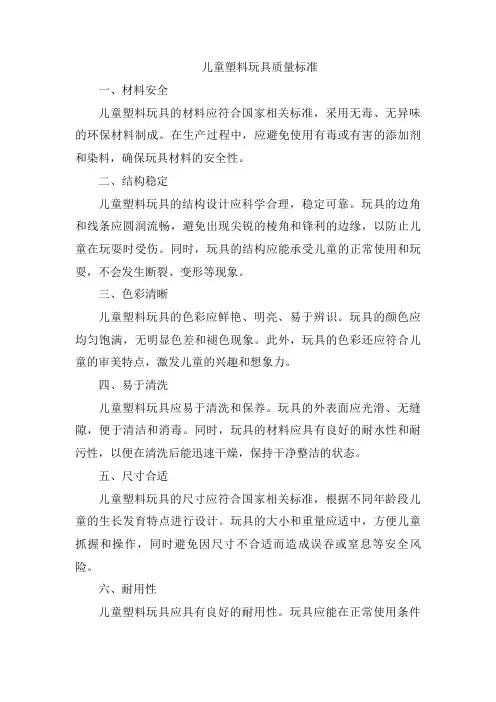 儿童塑料玩具质量标准

一、材料安全

儿童塑料玩具的材料应符合国家相关标准，采用无毒、无异味的环保材料制成。在生产过程中，应避免使用有毒或有害的添加剂和染料，确保玩具材料的安全性。

二、结构稳定

儿童塑料玩具的结构设计应科学合理，稳定可靠。玩具的边角和线条应圆润流畅，避免出现尖锐的棱角和锋利的边缘，以防止儿童在玩耍时受伤。同时，玩具的结构应能承受儿童的正常使用和玩耍，不会发生断裂、变形等现象。

三、色彩清晰

儿童塑料玩具的色彩应鲜艳、明亮、易于辨识。玩具的颜色应均匀饱满，无明显色差和褪色现象。此外，玩具的色彩还应符合儿童的审美特点，激发儿童的兴趣和想象力。

四、易于清洗

儿童塑料玩具应易于清洗和保养。玩具的外表面应光滑、无缝隙，便于清洁和消毒。同时，玩具的材料应具有良好的耐水性和耐污性，以便在清洗后能迅速干燥，保持干净整洁的状态。

五、尺寸合适

儿童塑料玩具的尺寸应符合国家相关标准，根据不同年龄段儿童的生长发育特点进行设计。玩具的大小和重量应适中，方便儿童抓握和操作，同时避免因尺寸不合适而造成误吞或窒息等安全风险。

六、耐用性

儿童塑料玩具应具有良好的耐用性。玩具应能在正常使用条件